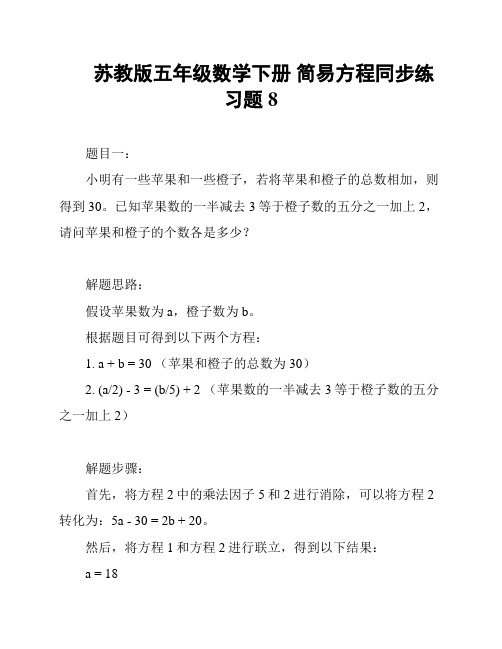 苏教版五年级数学下册 简易方程同步练习题 8

题目一：

小明有一些苹果和一些橙子，若将苹果和橙子的总数相加，则得到 30。已知苹果数的一半减去 3 等于橙子数的五分之一加上 2，请问苹果和橙子的个数各是多少？

解题思路：

假设苹果数为 a，橙子数为 b。

根据题目可得到以下两个方程：

1. $a + b = 30$ （苹果和橙子的总数为 30）

2. $(a/2) - 3 = (b/5) + 2$ （苹果数的一半减去 3 等于橙子数的五分之一加上 2）

解题步骤：

首先，将方程 2 中的乘法因子 5 和 2 进行消除，可以将方程 2 转化为：$5a - 30 = 2b + 20$。

然后，将方程 1 和方程 2 进行联立，得到以下结果：

$a = 18$